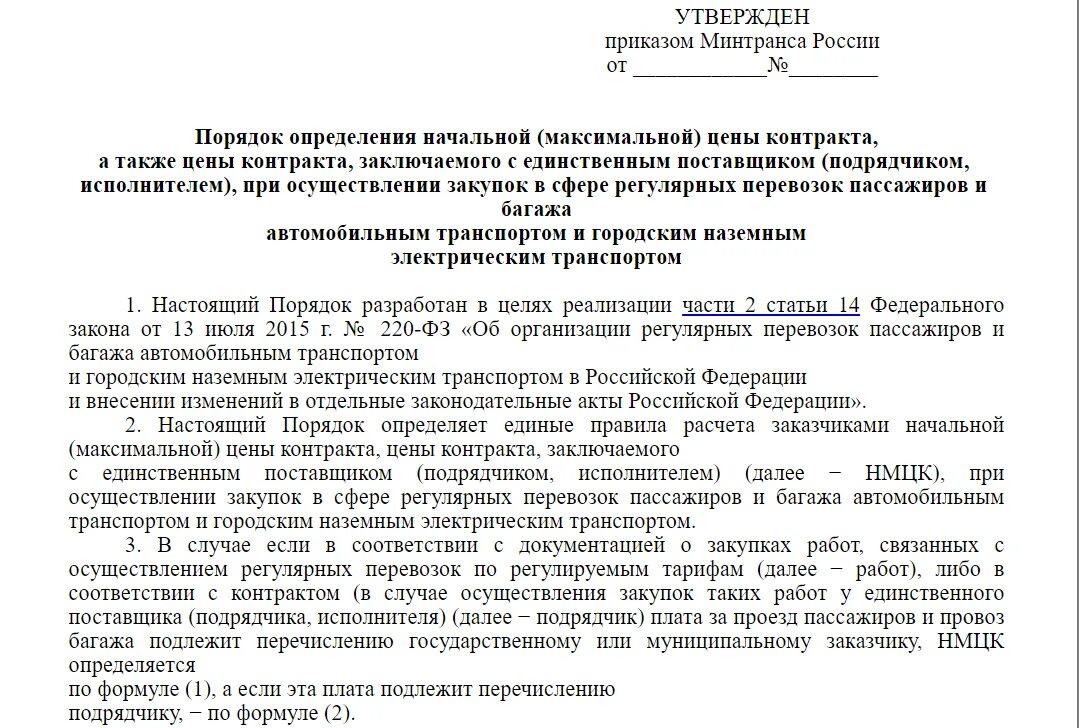 УТВЕРЖДЕН
приказом Минтранса России
от ____________№________

Порядок определения начальной (максимальной) цены контракта, а также цены контракта, заключаемого с единственным поставщиком (подрядчиком, исполнителем), при осуществлении закупок в сфере регулярных перевозок пассажиров и багажа автомобильным транспортом и городским наземным электрическим транспортом

1. Настоящий Порядок разработан в целях реализации части 2 статьи 14 Федерального закона от 13 июля 2015 г. № 220-ФЗ «Об организации регулярных перевозок пассажиров и багажа автомобильным транспортом
и городским наземным электрическим транспортом в Российской Федерации
и внесении изменений в отдельные законодательные акты Российской Федерации».

2. Настоящий Порядок определяет единые правила расчета заказчиками начальной (максимальной) цены контракта, цены контракта, заключаемого
с единственным поставщиком (подрядчиком, исполнителем) (далее − НМЦК), при осуществлении закупок в сфере регулярных перевозок пассажиров и багажа автомобильным транспортом и городским наземным электрическим транспортом.

3. В случае если в соответствии с документацией о закупках работ, связанных с осуществлением регулярных перевозок по регулируемым тарифам (далее − работ), либо в соответствии с контрактом (в случае осуществления закупок таких работ у единственного поставщика (подрядчика, исполнителя) (далее − подрядчик) плата за проезд пассажиров и провоз багажа подлежит перечислению государственному или муниципальному заказчику, НМЦК определяется
по формуле (1), а если эта плата подлежит перечислению
подрядчику, − по формуле (2).